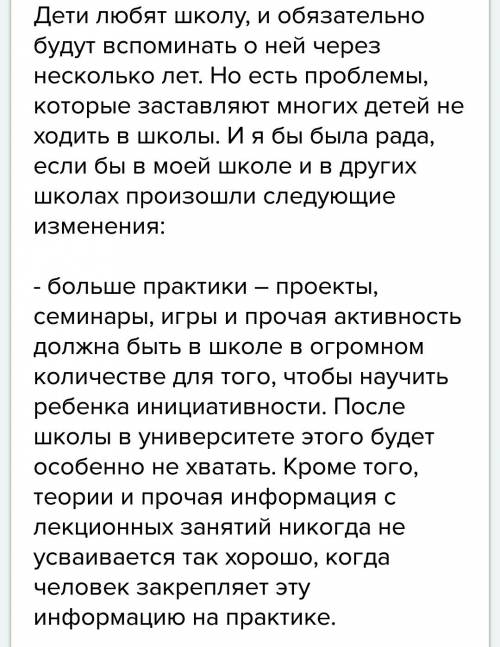 Дети любят школу, и обязательно будут вспоминать о ней через несколько лет. Но есть проблемы, которые заставляют многих детей не ходить в школы. И я бы была рада, если бы в моей школе и в других школах произошли следующие изменения:

- больше практики – проекты, семинары, игры и прочая активность должна быть в школе в огромном количестве для того, чтобы научить ребенка инициативности. После школы в университете этого будет особенно не хватать. Кроме того, теории и прочая информация с лекционных занятий никогда не усваивается так хорошо, когда человек закрепляет эту информацию на практике.